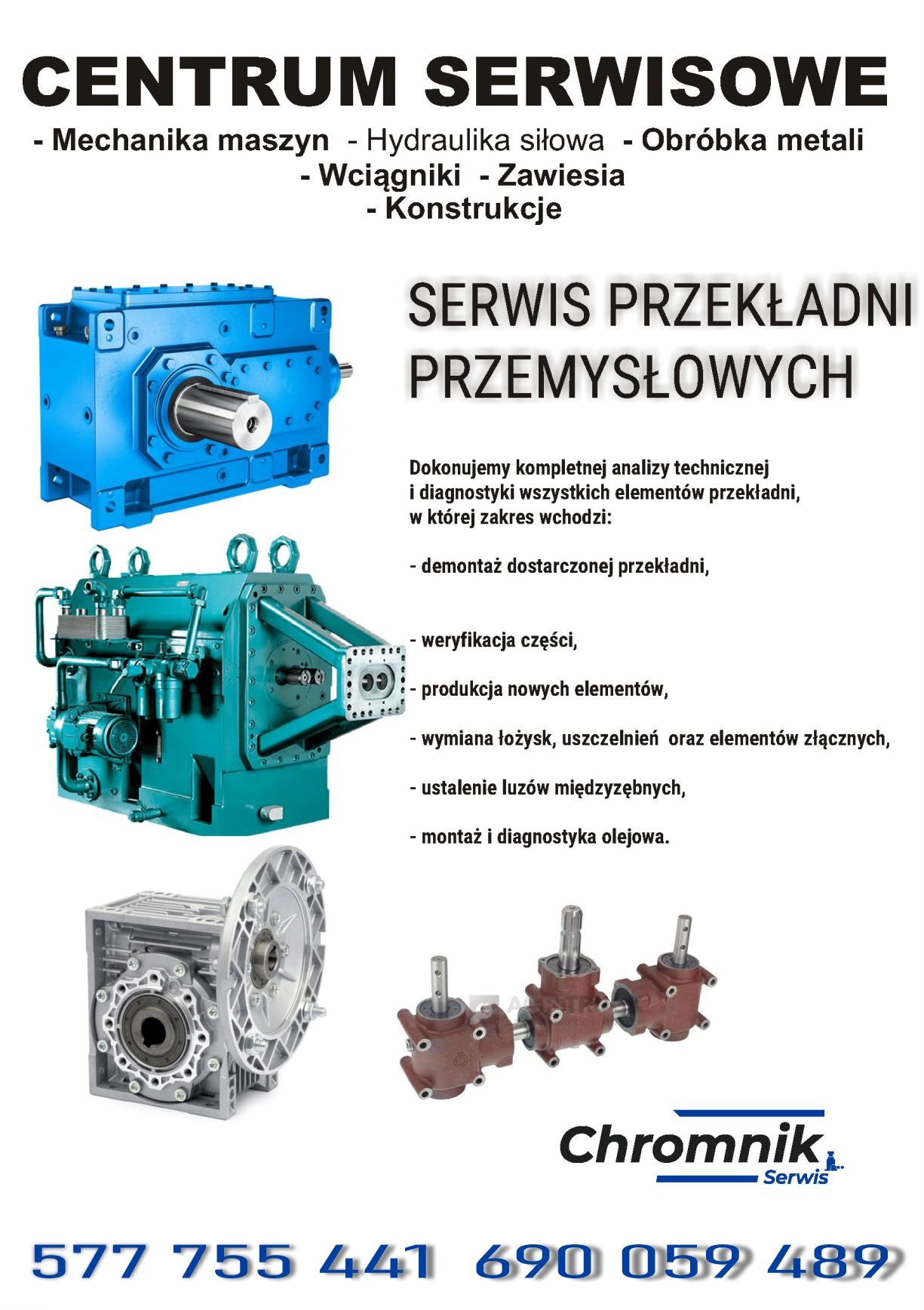 CENTRUM SERWISOWE

- Mechanika maszyn - Hydraulika siłowa - Obróbka metali
- Wciągniki - Zawiesia
- Konstrukcje

SERWIS PRZEKŁADNI PRZEMYSŁOWYCH

Dokonujemy kompletnej analizy technicznej i diagnostyki wszystkich elementów przekładni, w której zakres wchodzi:

- demontaż dostarczonej przekładni,

- weryfikacja części,

- produkcja nowych elementów,

- wymiana łożysk, uszczelnień oraz elementów złącznych,

- ustalenie luzów międzyzębnych,

- montaż i diagnostyka olejowa.

Chromnik Serwis

577 755 441 690 059 489